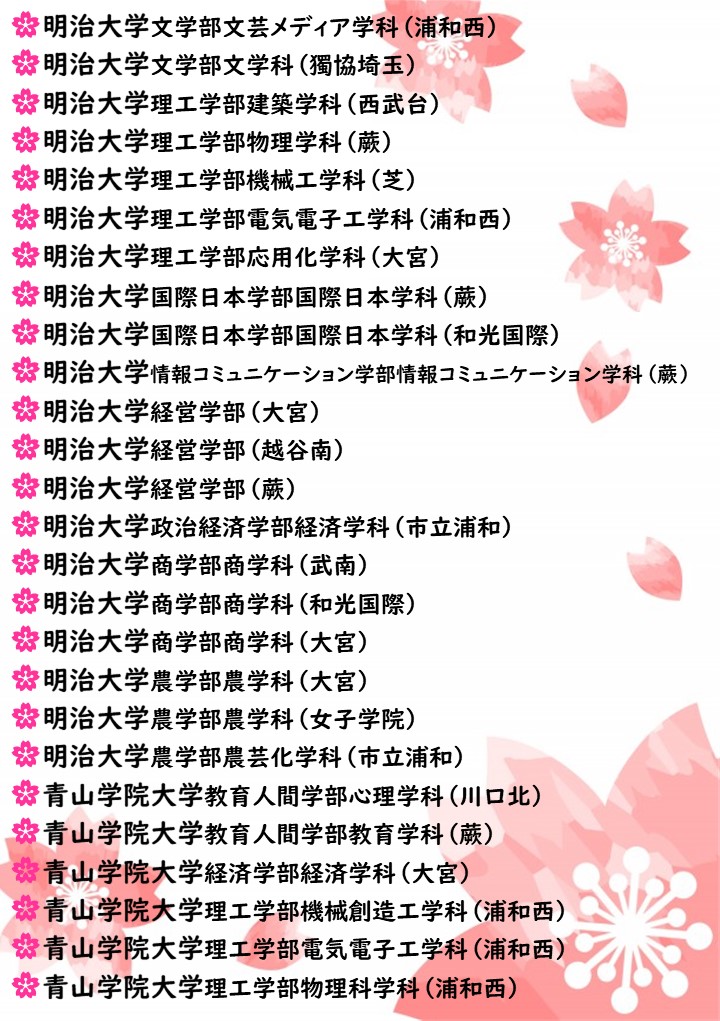 明治大学文学部文芸メディア学科（浦和西）
明治大学文学部文学科（獨協埼玉）
明治大学理工学部建築学科（西武台）
明治大学理工学部物理学科（蕨）
明治大学理工学部機械工学科（芝）
明治大学理工学部電気電子工学科（浦和西）
明治大学理工学部応用化学科（大宮）
明治大学国際日本学部国際日本学科（蕨）
明治大学国際日本学部国際日本学科（和光国際）
明治大学情報コミュニケーション学部情報コミュニケーション学科（蕨）
明治大学経営学部（大宮）
明治大学経営学部（越谷南）
明治大学経営学部（蕨）
明治大学政治経済学部経済学科（市立浦和）
明治大学商学部商学科（武南）
明治大学商学部商学科（和光国際）
明治大学商学部商学科（大宮）
明治大学農学部農学科（大宮）
明治大学農学部農学科（女子学院）
明治大学農学部農芸化学科（市立浦和）
青山学院大学教育人間学部心理学科（川口北）
青山学院大学教育人間学部教育学科（蕨）
青山学院大学経済学部経済学科（大宮）
青山学院大学理工学部機械創造工学科（浦和西）
青山学院大学理工学部電気電子工学科（浦和西）
青山学院大学理工学部物理科学科（浦和西）